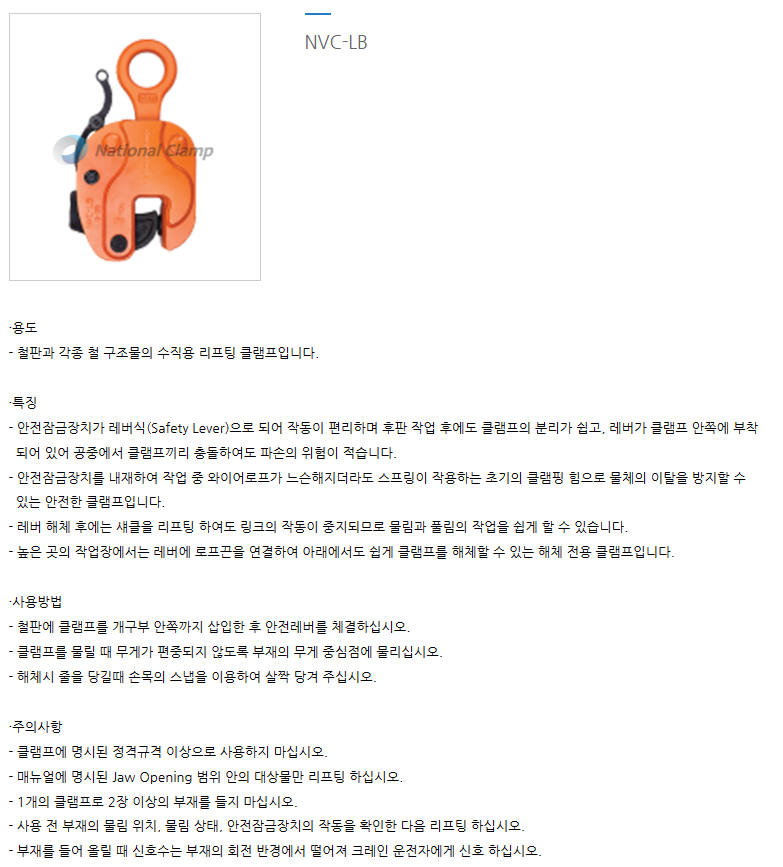 National Clamp

NVC-LB

·용도
- 철판과 각종 철 구조물의 수직용 리프팅 클램프입니다.

·특징
- 안전잠금장치가 레버식(Safety Lever)으로 되어 작동이 편리하며 후판 작업 후에도 클램프의 분리가 쉽고, 레버가 클램프 안쪽에 부착되어 있어 공중에서 클램프끼리 충돌하여도 파손의 위험이 적습니다.
- 안전잠금장치를 내재하여 작업 중 와이어로프가 느슨해지더라도 스프링이 작용하는 초기의 클램핑 힘으로 물체의 이탈을 방지할 수 있는 안전한 클램프입니다.
- 레버 해체 후에는 섀클을 리프팅 하여도 링크의 작동이 중지되므로 물림과 풀림의 작업을 쉽게 할 수 있습니다.
- 높은 곳의 작업장에서는 레버에 로프끈을 연결하여 아래에서도 쉽게 클램프를 해체할 수 있는 해체 전용 클램프입니다.

·사용방법
- 철판에 클램프를 개구부 안쪽까지 삽입한 후 안전레버를 체결하십시오.
- 클램프를 물릴 때 무게가 편중되지 않도록 부재의 무게 중심점에 물리십시오.
- 해체시 줄을 당길때 손목의 스냅을 이용하여 살짝 당겨 주십시오.

·주의사항
- 클램프에 명시된 정격규격 이상으로 사용하지 마십시오.
- 매뉴얼에 명시된 Jaw Opening 범위 안의 대상물만 리프팅 하십시오.
- 1개의 클램프로 2장 이상의 부재를 들지 마십시오.
- 사용 전 부재의 물림 위치, 물림 상태, 안전잠금장치의 작동을 확인한 다음 리프팅 하십시오.
- 부재를 들어 올릴 때 신호수는 부재의 회전 반경에서 떨어져 크레인 운전자에게 신호 하십시오.